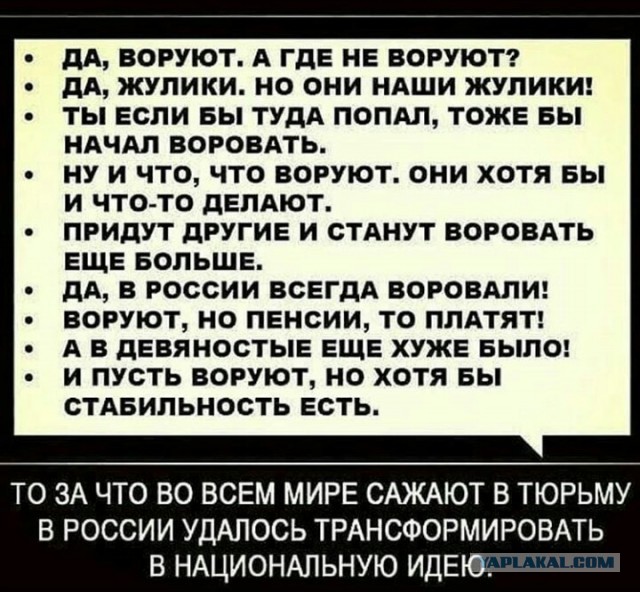 • ДА, ВОРУЮТ. А ГДЕ НЕ ВОРУЮТ?
• ДА, ЖУЛИКИ. НО ОНИ НАШИ ЖУЛИКИ!
• ТЫ ЕСЛИ БЫ ТУДА ПОПАЛ, ТОЖЕ БЫ НАЧАЛ ВОРОВАТЬ.
• НУ И ЧТО, ЧТО ВОРУЮТ. ОНИ ХОТЯ БЫ И ЧТО-ТО ДЕЛАЮТ.
• ПРИДУТ ДРУГИЕ И СТАНУТ ВОРОВАТЬ ЕЩЕ БОЛЬШЕ.
• ДА, В РОССИИ ВСЕГДА ВОРОВАЛИ!
• ВОРУЮТ, НО ПЕНСИИ, ТО ПЛАТЯТ!
• А В ДЕВЯНОСТЫЕ ЕЩЕ ХУЖЕ БЫЛО!
• И ПУСТЬ ВОРУЮТ, НО ХОТЯ БЫ СТАБИЛЬНОСТЬ ЕСТЬ.

ТО ЗА ЧТО ВО ВСЕМ МИРЕ САЖАЮТ В ТЮРЬМУ
В РОССИИ УДАЛОСЬ ТРАНСФОРМИРОВАТЬ
В НАЦИОНАЛЬНУЮ ИДЕЮ.

YAPLAKAL.COM